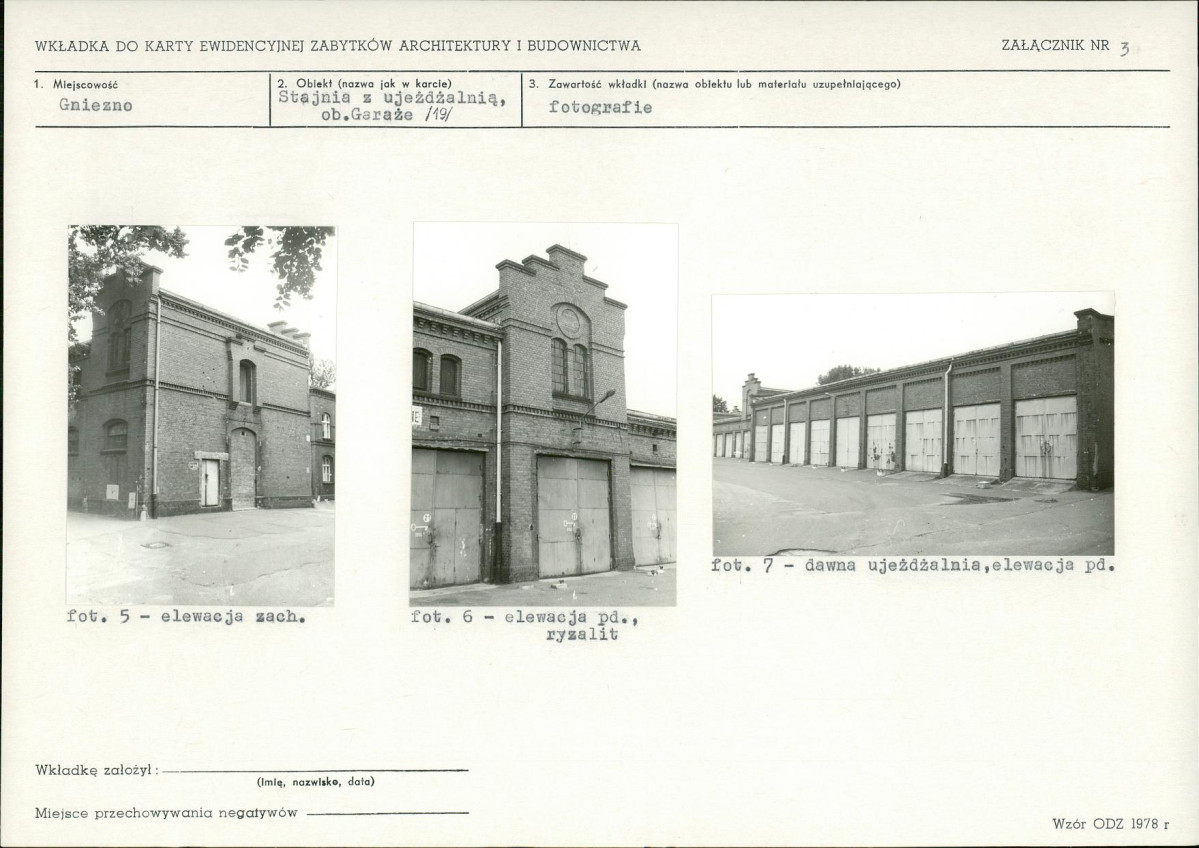 WKŁADKA DO KARTY EWIDENCYJNEJ ZABYTKÓW ARCHITEKTURY I BUDOWNICTWA

ZAŁĄCZNIK NR 3

1. Miejscowość
Gniezno

2. Obiekt (nazwa jak w karcie)
Stajnia z ujeżdżalnią, ob.Garaże /19/

3. Zawartość wkładki (nazwa obiektu lub materiału uzupełniającego)
fotografie

fot. 5 - elewacja zach.

fot. 6 - elewacja pd., ryzalit

fot. 7 - dawna ujeżdżalnia,elewacja pd.

Wkładkę założył: ____
(imię, nazwisko, data)

Miejsce przechowywania negatywów ____

Wzór ODZ 1978 r